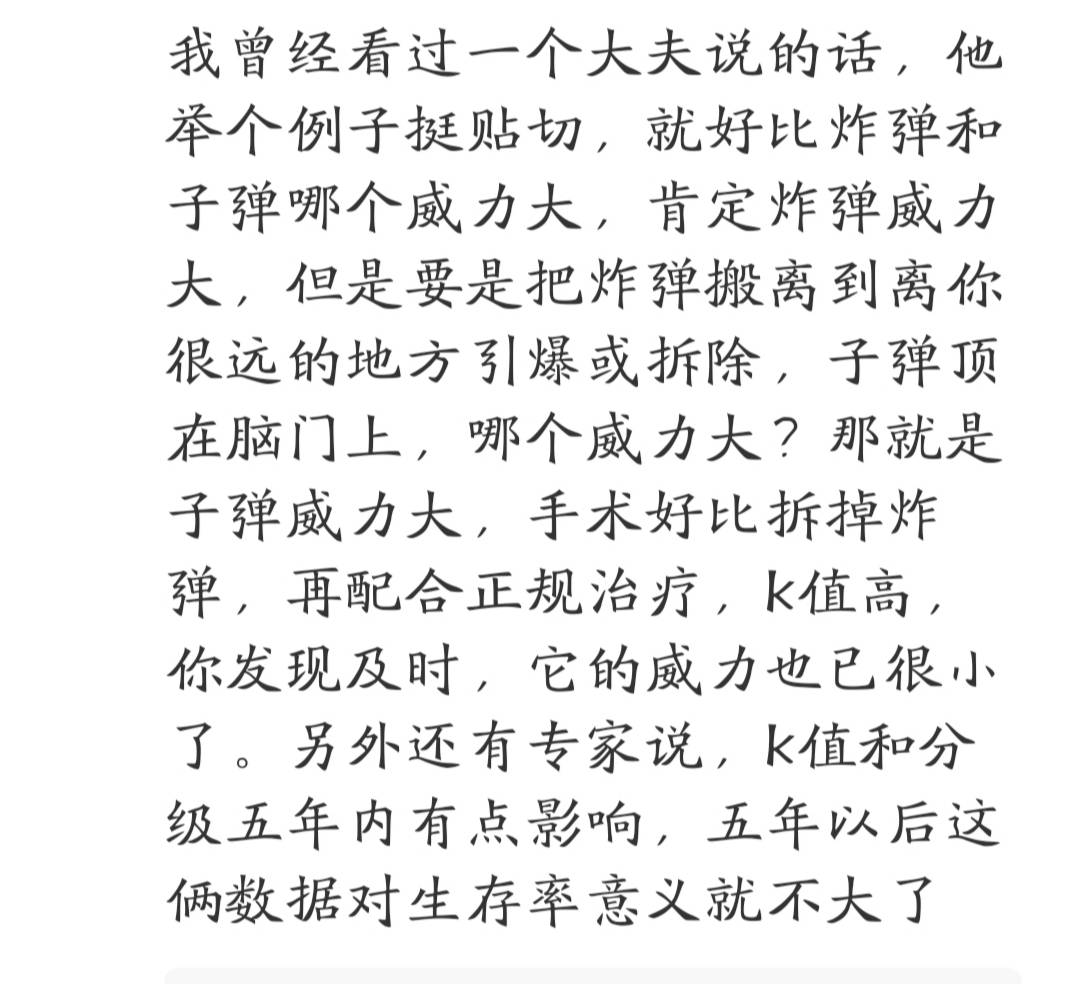 我曾经看过一个大夫说的话，他举个例子挺贴切，就好比炸弹和子弹哪个威力大，肯定炸弹威力大，但是要是把炸弹搬离到离你很远的地方引爆或拆除，子弹顶在脑门上，哪个威力大？那就是子弹威力大，手术好比拆掉炸弹，再配合正规治疗，k值高，你发现及时，它的威力也已很小了。另外还有专家说，k值和分级五年内有点影响，五年以后这俩数据对生存率意义就不大了